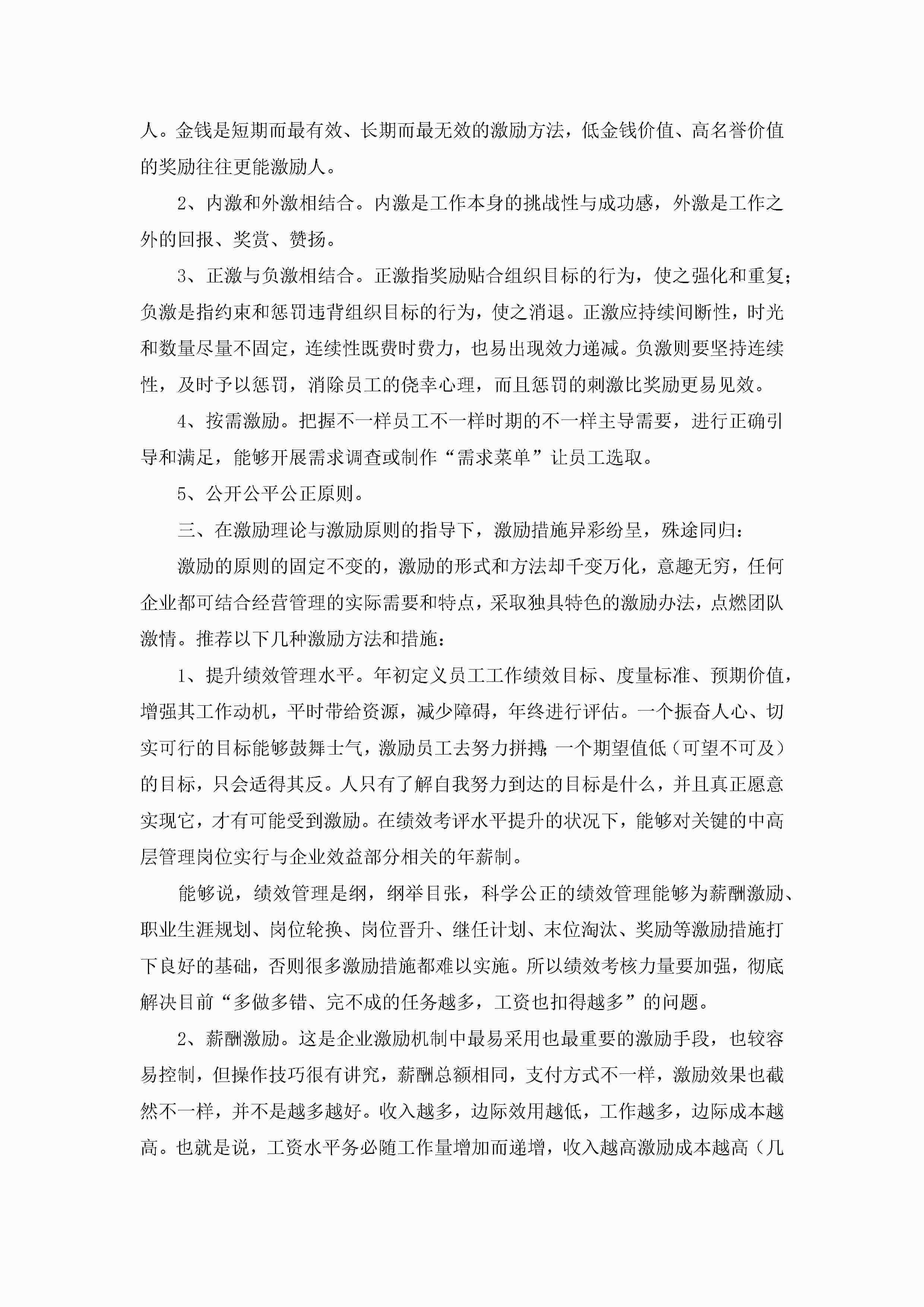 人。金钱是短期而最有效、长期而最无效的激励方法，低金钱价值、高名誉价值的奖励往往更能激励人。

2、内激和外激相结合。内激是工作本身的挑战性与成功感，外激是工作之外的回报、奖赏、赞扬。

3、正激与负激相结合。正激指奖励贴合组织目标的行为，使之强化和重复；负激是指约束和惩罚违背组织目标的行为，使之消退。正激应持续间断性，时光和数量尽量不固定，连续性既费时费力，也易出现效力递减。负激则要坚持连续性，及时予以惩罚，消除员工的侥幸心理，而且惩罚的刺激比奖励更易见效。

4、按需激励。把握不一样员工不一样时期的不一样主导需要，进行正确引导和满足，能够开展需求调查或制作“需求菜单”让员工选取。

5、公开公平公正原则。

三、在激励理论与激励原则的指导下，激励措施异彩纷呈，殊途同归：

激励的原则的固定不变的，激励的形式和方法却千变万化，意趣无穷，任何企业都可结合经营管理的实际需要和特点，采取独具特色的激励办法，点燃团队激情。推荐以下几种激励方法和措施：

1、提升绩效管理水平。年初定义员工工作绩效目标、度量标准、预期价值，增强其工作动机，平时带给资源，减少障碍，年终进行评估。一个振奋人心、切实可行的目标能够鼓舞士气，激励员工去努力拼搏;一个期望值低（可望不可及）的目标，只会适得其反。人只有了解自我努力到达的目标是什么，并且真正愿意实现它，才有可能受到激励。在绩效考评水平提升的状况下，能够对关键的中高层管理岗位实行与企业效益部分相关的年薪制。

能够说，绩效管理是纲，纲举目张，科学公正的绩效管理能够为薪酬激励、职业生涯规划、岗位轮换、岗位晋升、继任计划、末位淘汰、奖励等激励措施打下良好的基础，否则很多激励措施都难以实施。所以绩效考核力量要加强，彻底解决目前“多做多错、完不成的任务越多，工资也扣得越多”的问题。

2、薪酬激励。这是企业激励机制中最易采用也最重要的激励手段，也较容易控制，但操作技巧很有讲究，薪酬总额相同，支付方式不一样，激励效果也截然不一样，并不是越多越好。收入越多，边际效用越低，工作越多，边际成本越高。也就是说，工资水平务必随工作量增加而递增，收入越高激励成本越高（几